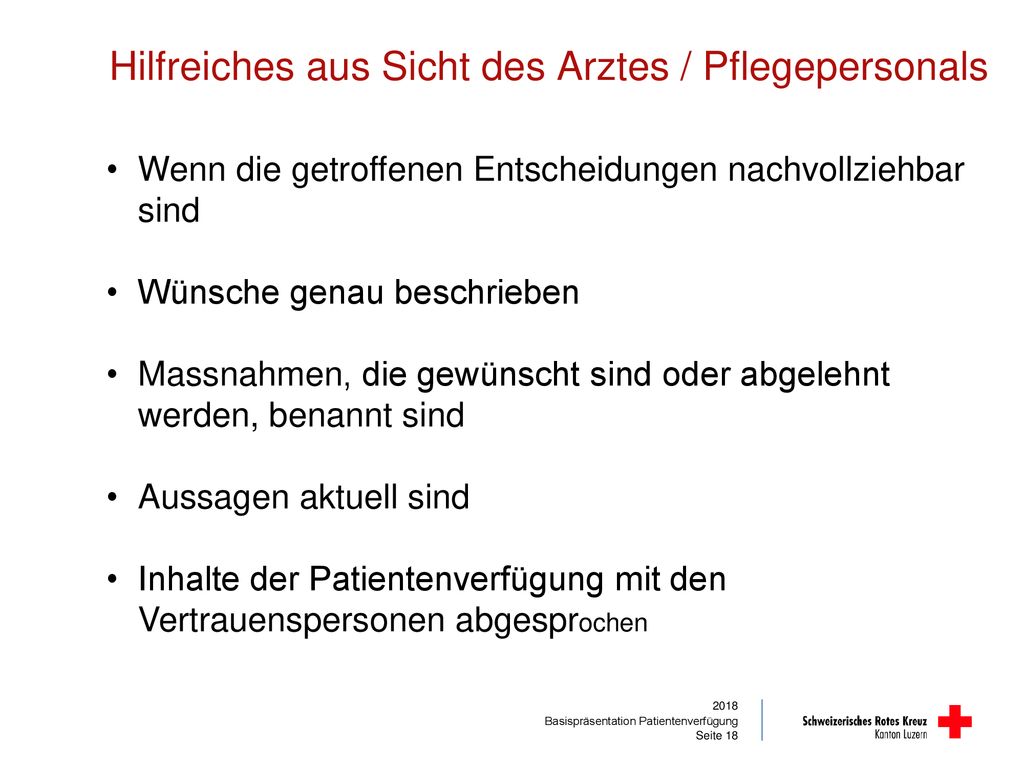 Hilfreiches aus Sicht des Arztes / Pflegepersonals

• Wenn die getroffenen Entscheidungen nachvollziehbar sind

• Wünsche genau beschrieben

• Massnahmen, die gewünscht sind oder abgelehnt werden, benannt sind

• Aussagen aktuell sind

• Inhalte der Patientenverfügung mit den Vertrauenspersonen abgesprochen

2018
Basispräsentation Patientenverfügung
Seite 18

Schweizerisches Rotes Kreuz
Kanton Luzern